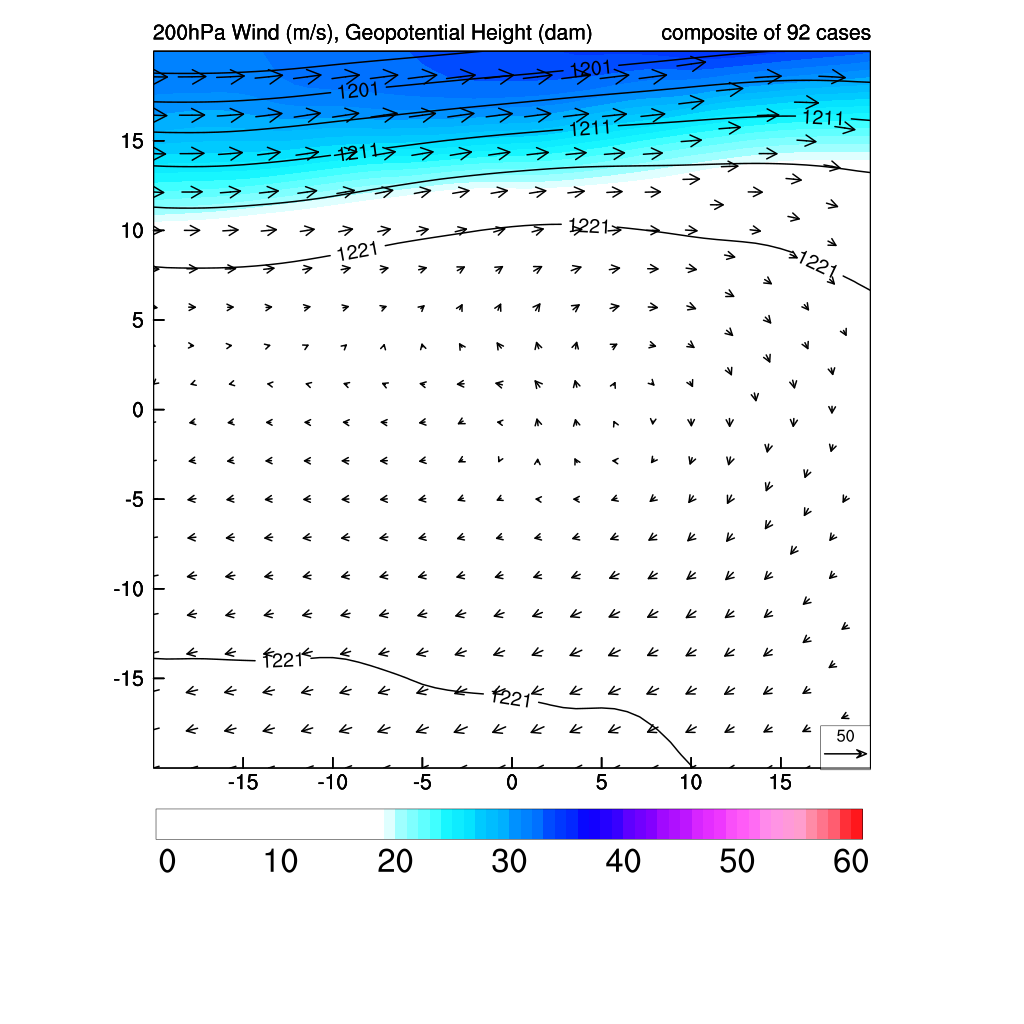 200hPa Wind (m/s), Geopotential Height (dam)

composite of 92 cases

1201
1201
1211
1211
1211
1221
1221
1221
1221
1221

15
10
5
0
-5
-10
-15

-15
-10
-5
0
5
10
15

50

0
10
20
30
40
50
60